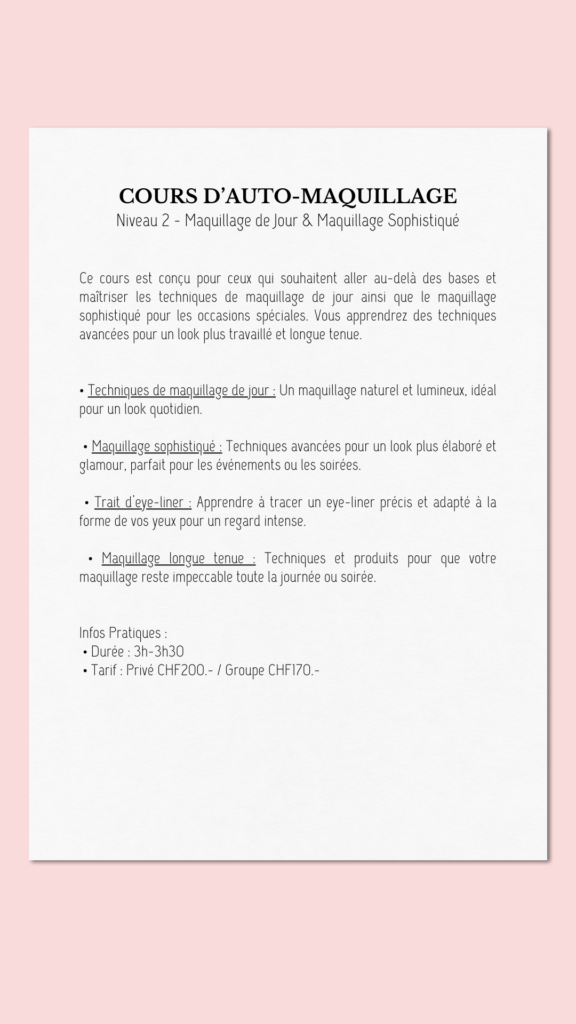 COURS D'AUTO-MAQUILLAGE
Niveau 2 - Maquillage de Jour & Maquillage Sophistiqué

Ce cours est conçu pour ceux qui souhaitent aller au-delà des bases et maîtriser les techniques de maquillage de jour ainsi que le maquillage sophistiqué pour les occasions spéciales. Vous apprendrez des techniques avancées pour un look plus travaillé et longue tenue.

• Techniques de maquillage de jour : Un maquillage naturel et lumineux, idéal pour un look quotidien.

• Maquillage sophistiqué : Techniques avancées pour un look plus élaboré et glamour, parfait pour les événements ou les soirées.

• Trait d'eye-liner : Apprendre à tracer un eye-liner précis et adapté à la forme de vos yeux pour un regard intense.

• Maquillage longue tenue : Techniques et produits pour que votre maquillage reste impeccable toute la journée ou soirée.

Infos Pratiques :
• Durée : 3h-3h30
• Tarif : Privé CHF200.- / Groupe CHF170.-